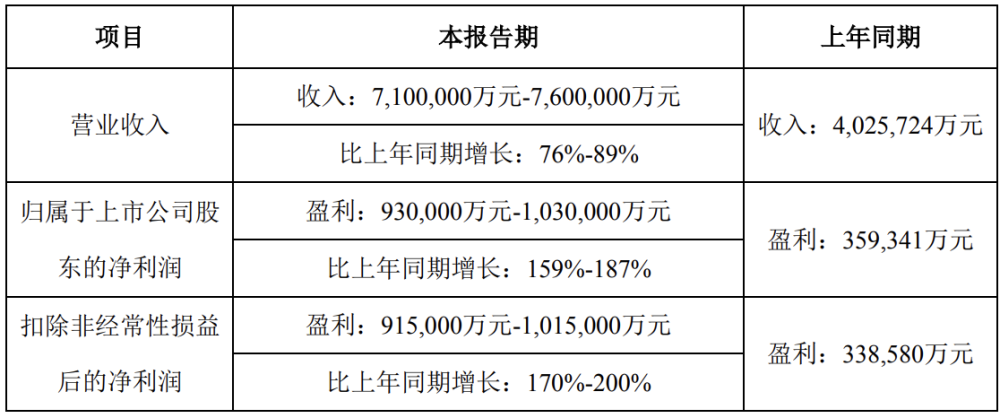 | 项目 | 本报告期 | 上年同期 |
|---|---|---|
| 营业收入 | 收入：7,100,000万元-7,600,000万元 | 收入：4,025,724万元 |
| | 比上年同期增长：76%-89% | |
| 归属于上市公司股东的净利润 | 盈利：930,000万元-1,030,000万元 | 盈利：359,341万元 |
| | 比上年同期增长：159%-187% | |
| 扣除非经常性损益后的净利润 | 盈利：915,000万元-1,015,000万元 | 盈利：338,580万元 |
| | 比上年同期增长：170%-200% | |